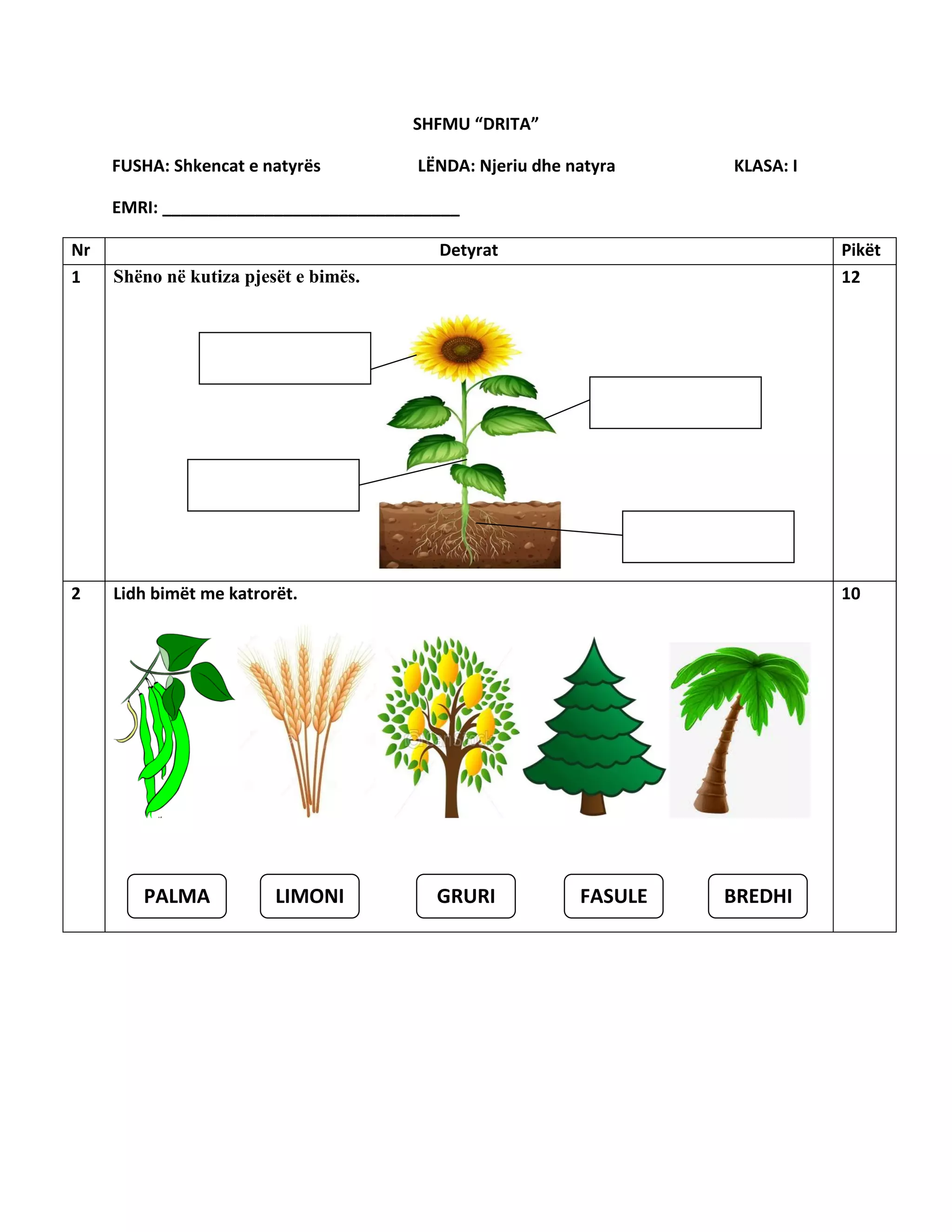 SHFMU "DRITA"

FUSHA: Shkencat e natyrës LËNDA: Njeriu dhe natyra KLASA: I

EMRI: ____

| Nr | Detyrat | Pikët |
|---|---|---|
| 1 | Shëno në kutiza pjesët e bimës. | 12 |
| 2 | Lidh bimët me katrorët. PALMA LIMONI GRURI FASULE BREDHI | 10 |